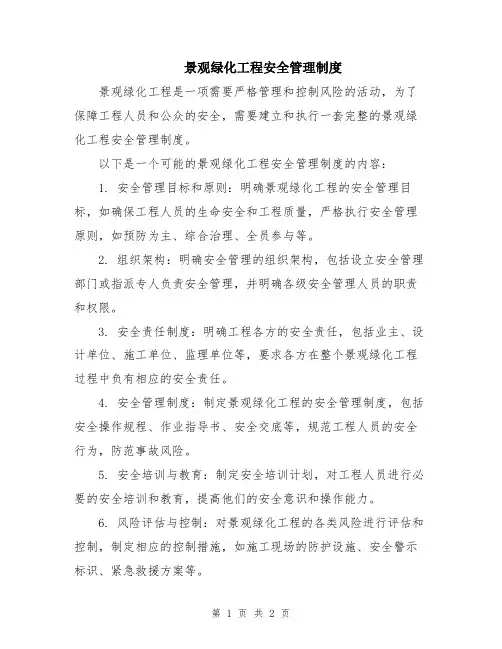 景观绿化工程安全管理制度

景观绿化工程是一项需要严格管理和控制风险的活动，为了保障工程人员和公众的安全，需要建立和执行一套完整的景观绿化工程安全管理制度。

以下是一个可能的景观绿化工程安全管理制度的内容：

1. 安全管理目标和原则：明确景观绿化工程的安全管理目标，如确保工程人员的生命安全和工程质量，严格执行安全管理原则，如预防为主、综合治理、全员参与等。

2. 组织架构：明确安全管理的组织架构，包括设立安全管理部门或指派专人负责安全管理，并明确各级安全管理人员的职责和权限。

3. 安全责任制度：明确工程各方的安全责任，包括业主、设计单位、施工单位、监理单位等，要求各方在整个景观绿化工程过程中负有相应的安全责任。

4. 安全管理制度：制定景观绿化工程的安全管理制度，包括安全操作规程、作业指导书、安全交底等，规范工程人员的安全行为，防范事故风险。

5. 安全培训与教育：制定安全培训计划，对工程人员进行必要的安全培训和教育，提高他们的安全意识和操作能力。

6. 风险评估与控制：对景观绿化工程的各类风险进行评估和控制，制定相应的控制措施，如施工现场的防护设施、安全警示标识、紧急救援方案等。

第 1 页 共 2 页